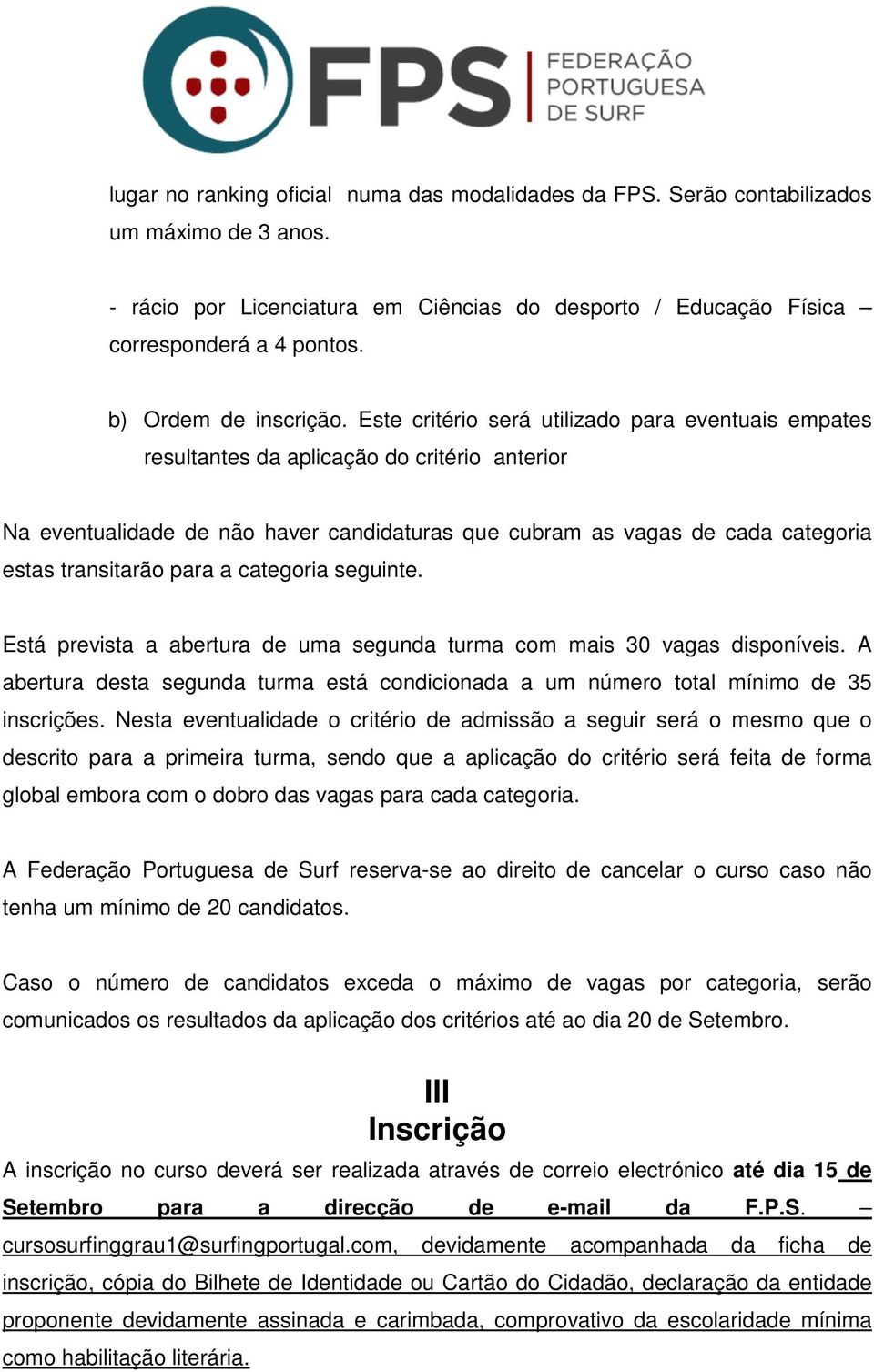 FPS FEDERAÇÃO PORTUGUESA DE SURF

lugar no ranking oficial numa das modalidades da FPS. Serão contabilizados um máximo de 3 anos.

- rácio por Licenciatura em Ciências do desporto / Educação Física – corresponderá a 4 pontos.

b) Ordem de inscrição. Este critério será utilizado para eventuais empates resultantes da aplicação do critério anterior

Na eventualidade de não haver candidaturas que cubram as vagas de cada categoria estas transitarão para a categoria seguinte.

Está prevista a abertura de uma segunda turma com mais 30 vagas disponíveis. A abertura desta segunda turma está condicionada a um número total mínimo de 35 inscrições. Nesta eventualidade o critério de admissão a seguir será o mesmo que o descrito para a primeira turma, sendo que a aplicação do critério será feita de forma global embora com o dobro das vagas para cada categoria.

A Federação Portuguesa de Surf reserva-se ao direito de cancelar o curso caso não tenha um mínimo de 20 candidatos.

Caso o número de candidatos exceda o máximo de vagas por categoria, serão comunicados os resultados da aplicação dos critérios até ao dia 20 de Setembro.

III
Inscrição

A inscrição no curso deverá ser realizada através de correio electrónico até dia 15 de Setembro para a direcção de e-mail da F.P.S. – cursosurfinggrau1@surfingportugal.com, devidamente acompanhada da ficha de inscrição, cópia do Bilhete de Identidade ou Cartão do Cidadão, declaração da entidade proponente devidamente assinada e carimbada, comprovativo da escolaridade mínima como habilitação literária.